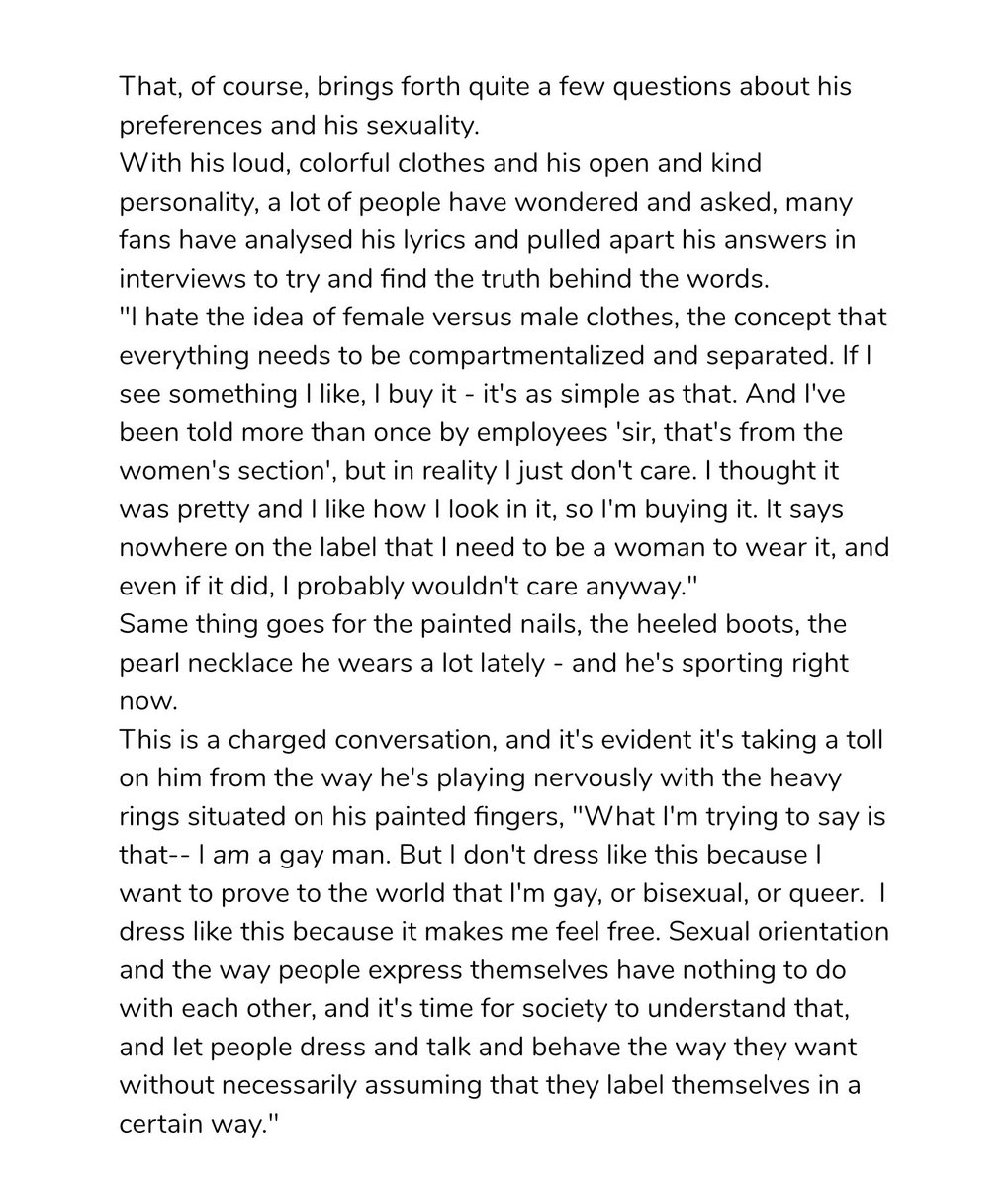 That, of course, brings forth quite a few questions about his preferences and his sexuality.
With his loud, colorful clothes and his open and kind personality, a lot of people have wondered and asked, many fans have analysed his lyrics and pulled apart his answers in interviews to try and find the truth behind the words.
"I hate the idea of female versus male clothes, the concept that everything needs to be compartmentalized and separated. If I see something I like, I buy it - it's as simple as that. And I've been told more than once by employees 'sir, that's from the women's section', but in reality I just don't care. I thought it was pretty and I like how I look in it, so I'm buying it. It says nowhere on the label that I need to be a woman to wear it, and even if it did, I probably wouldn't care anyway."
Same thing goes for the painted nails, the heeled boots, the pearl necklace he wears a lot lately - and he's sporting right now.
This is a charged conversation, and it's evident it's taking a toll on him from the way he's playing nervously with the heavy rings situated on his painted fingers, "What I'm trying to say is that-- I am a gay man. But I don't dress like this because I want to prove to the world that I'm gay, or bisexual, or queer. I dress like this because it makes me feel free. Sexual orientation and the way people express themselves have nothing to do with each other, and it's time for society to understand that, and let people dress and talk and behave the way they want without necessarily assuming that they label themselves in a certain way."